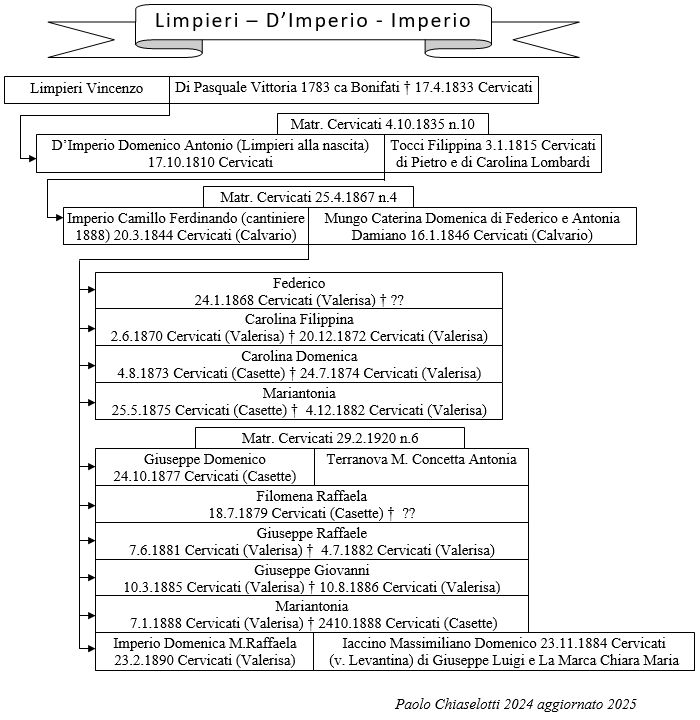 Limpieri – D'Imperio - Imperio

Limpieri Vincenzo

Di Pasquale Vittoria 1783 ca Bonifati † 17.4.1833 Cervicati

Matr. Cervicati 4.10.1835 n.10

D'Imperio Domenico Antonio (Limpieri alla nascita) 17.10.1810 Cervicati

Tocci Filippina 3.1.1815 Cervicati di Pietro e di Carolina Lombardi

Matr. Cervicati 25.4.1867 n.4

Imperio Camillo Ferdinando (cantiniere 1888) 20.3.1844 Cervicati (Calvario)

Mungo Caterina Domenica di Federico e Antonia Damiano 16.1.1846 Cervicati (Calvario)

Federico
24.1.1868 Cervicati (Valerisa) † ??

Carolina Filippina
2.6.1870 Cervicati (Valerisa) † 20.12.1872 Cervicati (Valerisa)

Carolina Domenica
4.8.1873 Cervicati (Casette) † 24.7.1874 Cervicati (Valerisa)

Mariantonia
25.5.1875 Cervicati (Casette) † 4.12.1882 Cervicati (Valerisa)

Matr. Cervicati 29.2.1920 n.6

Giuseppe Domenico
24.10.1877 Cervicati (Casette)

Terranova M. Concetta Antonia

Filomena Raffaela
18.7.1879 Cervicati (Casette) † ??

Giuseppe Raffaele
7.6.1881 Cervicati (Valerisa) † 4.7.1882 Cervicati (Valerisa)

Giuseppe Giovanni
10.3.1885 Cervicati (Valerisa) † 10.8.1886 Cervicati (Valerisa)

Mariantonia
7.1.1888 Cervicati (Valerisa) † 2410.1888 Cervicati (Casette)

Imperio Domenica M.Raffaela
23.2.1890 Cervicati (Valerisa)

Iaccino Massimiliano Domenico 23.11.1884 Cervicati (v. Levantina) di Giuseppe Luigi e La Marca Chiara Maria

Paolo Chiaselotti 2024 aggiornato 2025